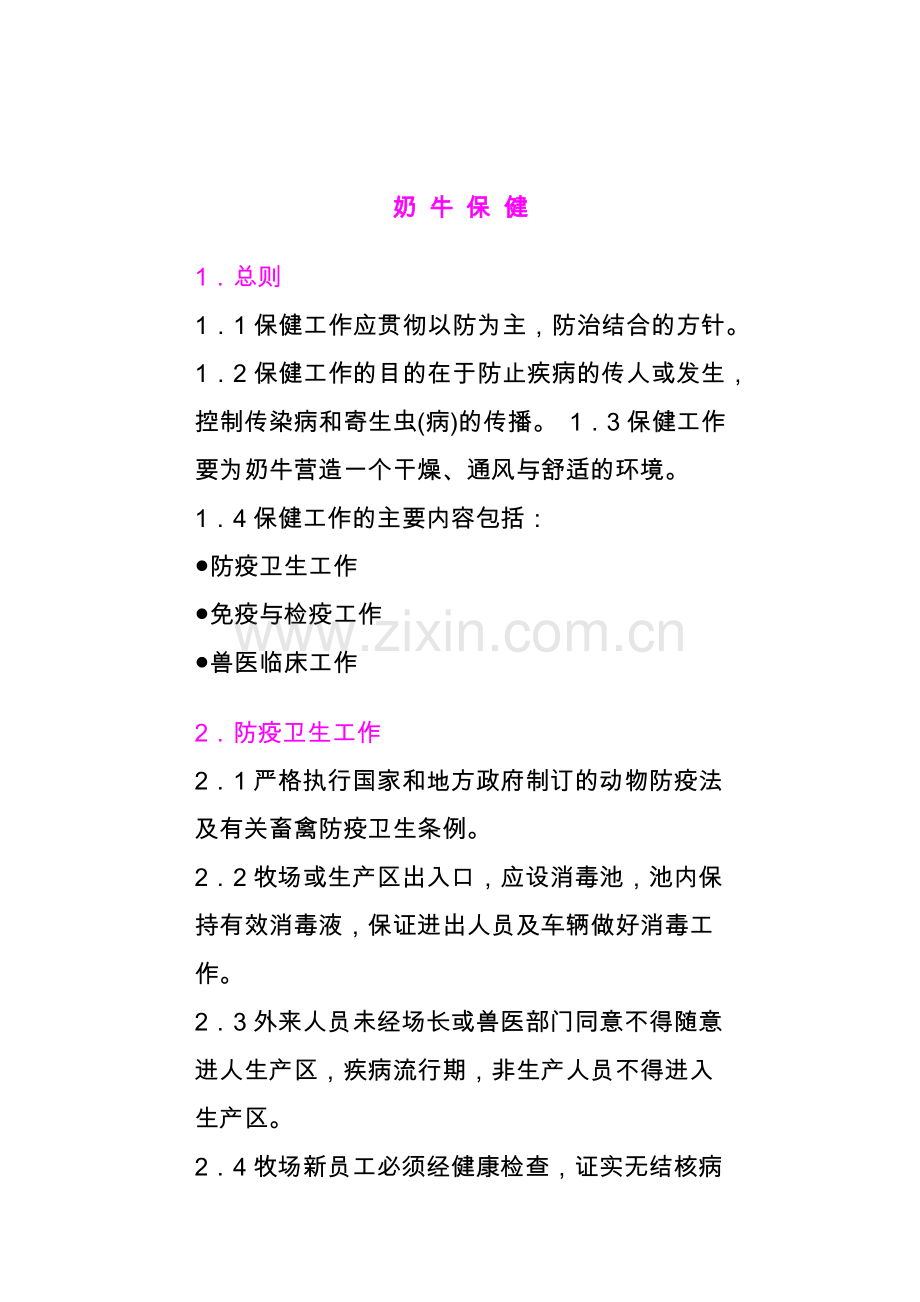 奶 牛 保 健

1．总则

1．1 保健工作应贯彻以防为主，防治结合的方针。

1．2 保健工作的目的在于防止疾病的传人或发生，控制传染病和寄生虫(病)的传播。 1．3 保健工作要为奶牛营造一个干燥、通风与舒适的环境。

1．4 保健工作的主要内容包括：

●防疫卫生工作

●免疫与检疫工作

●兽医临床工作

www.zixin.com.cn

2．防疫卫生工作

2．1 严格执行国家和地方政府制订的动物防疫法及有关畜禽防疫卫生条例。

2．2 牧场或生产区出入口，应设消毒池，池内保持有效消毒液，保证进出人员及车辆做好消毒工作。

2．3 外来人员未经场长或兽医部门同意不得随意进人生产区，疾病流行期，非生产人员不得进入生产区。

2．4 牧场新员工必须经健康检查，证实无结核病